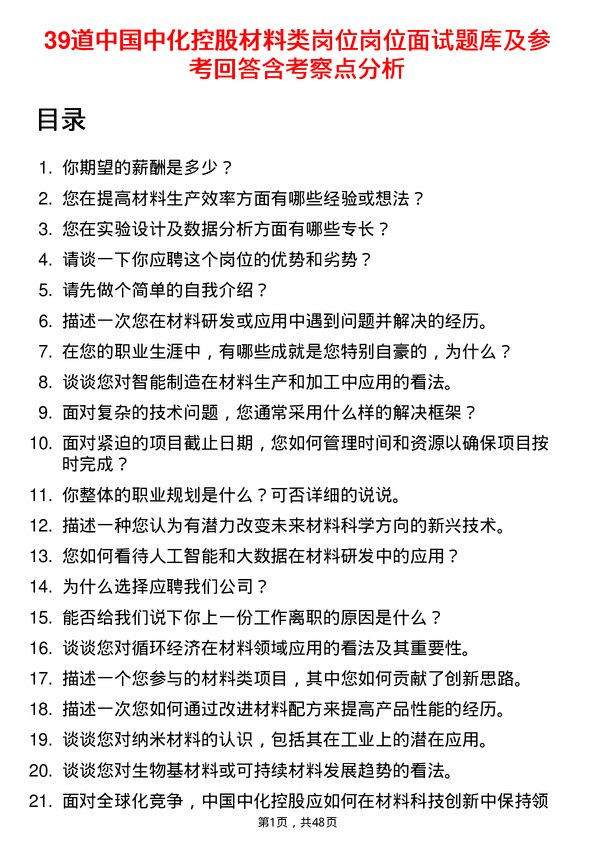 39道中国中化控股材料类岗位岗位面试题库及参考回答含考察点分析

目录

1. 你期望的薪酬是多少？
2. 您在提高材料生产效率方面有哪些经验或想法？
3. 您在实验设计及数据分析方面有哪些专长？
4. 请谈一下你应聘这个岗位的优势和劣势？
5. 请先做个简单的自我介绍？
6. 描述一次您在材料研发或应用中遇到问题并解决的经历。
7. 在您的职业生涯中，有哪些成就是您特别自豪的，为什么？
8. 谈谈您对智能制造在材料生产和加工中应用的看法。
9. 面对复杂的技术问题，您通常采用什么样的解决框架？
10. 面对紧迫的项目截止日期，您如何管理时间和资源以确保项目按时完成？
11. 你整体的职业规划是什么？可否详细的说说。
12. 描述一种您认为有潜力改变未来材料科学方向的新兴技术。
13. 您如何看待人工智能和大数据在材料研发中的应用？
14. 为什么选择应聘我们公司？
15. 能否给我们说下你上一份工作离职的原因是什么？
16. 谈谈您对循环经济在材料领域应用的看法及其重要性。
17. 描述一个您参与的材料类项目，其中您如何贡献了创新思路。
18. 描述一次您如何通过改进材料配方来提高产品性能的经历。
19. 谈谈您对纳米材料的认识，包括其在工业上的潜在应用。
20. 谈谈您对生物基材料或可持续材料发展趋势的看法。
21. 面对全球化竞争，中国中化控股应如何在材料科技创新中保持领

第1页，共48页